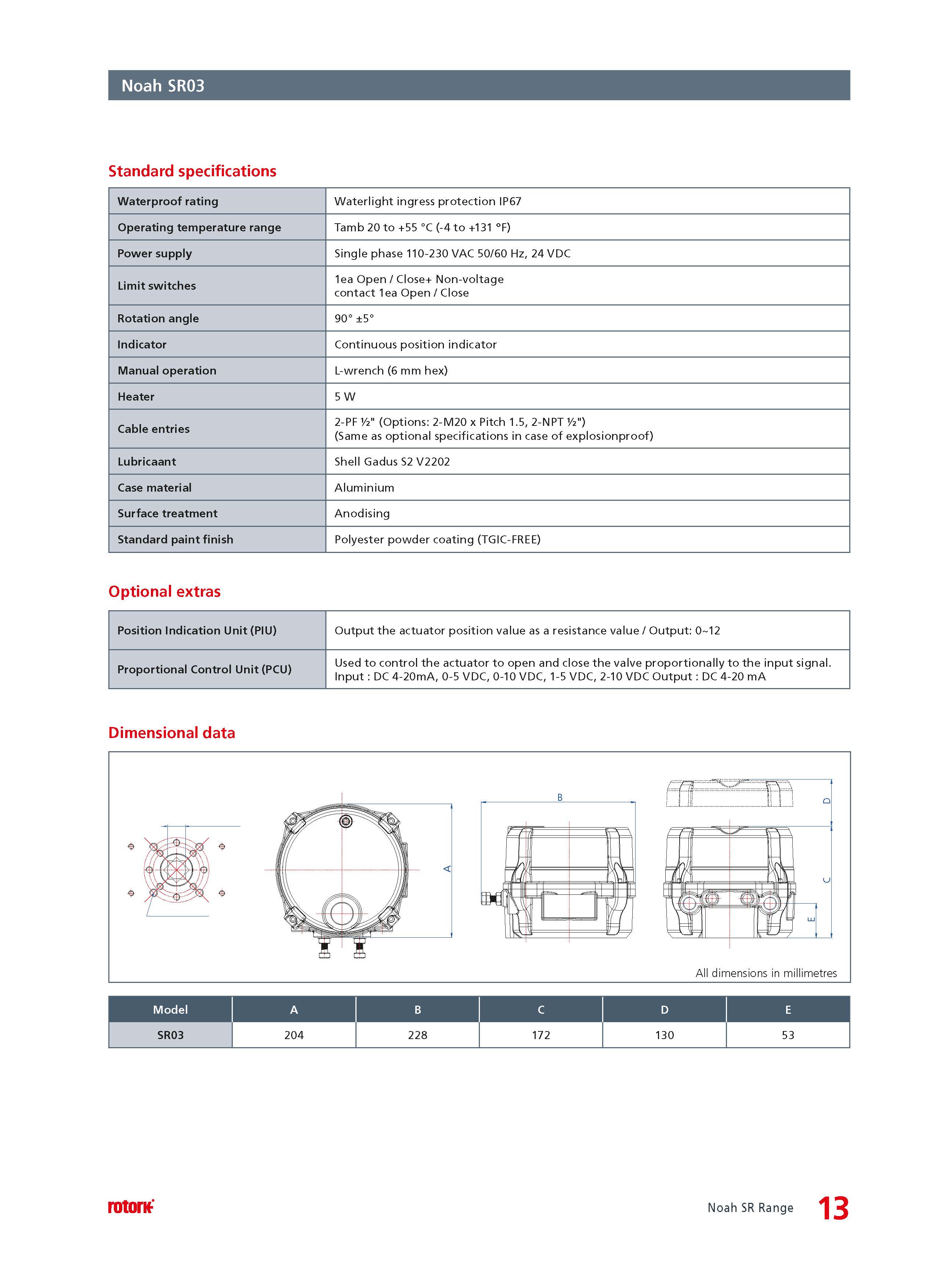 Noah SR03

Standard specifications

| Waterproof rating | Waterlight ingress protection IP67 |
|---|---|
| Operating temperature range | Tamb 20 to +55 °C (-4 to +131 °F) |
| Power supply | Single phase 110-230 VAC 50/60 Hz, 24 VDC |
| Limit switches | 1ea Open / Close+ Non-voltage contact 1ea Open / Close |
| Rotation angle | 90° ±5° |
| Indicator | Continuous position indicator |
| Manual operation | L-wrench (6 mm hex) |
| Heater | 5 W |
| Cable entries | 2-PF ½" (Options: 2-M20 x Pitch 1.5, 2-NPT ½") (Same as optional specifications in case of explosionproof) |
| Lubricaant | Shell Gadus S2 V2202 |
| Case material | Aluminium |
| Surface treatment | Anodising |
| Standard paint finish | Polyester powder coating (TGIC-FREE) |

Optional extras

| Position Indication Unit (PIU) | Output the actuator position value as a resistance value / Output: 0~12 |
|---|---|
| Proportional Control Unit (PCU) | Used to control the actuator to open and close the valve proportionally to the input signal. Input : DC 4-20mA, 0-5 VDC, 0-10 VDC, 1-5 VDC, 2-10 VDC Output : DC 4-20 mA |

Dimensional data

A B D C E

All dimensions in millimetres

| Model | A | B | C | D | E |
|---|---|---|---|---|---|
| SR03 | 204 | 228 | 172 | 130 | 53 |

rotork

Noah SR Range 13